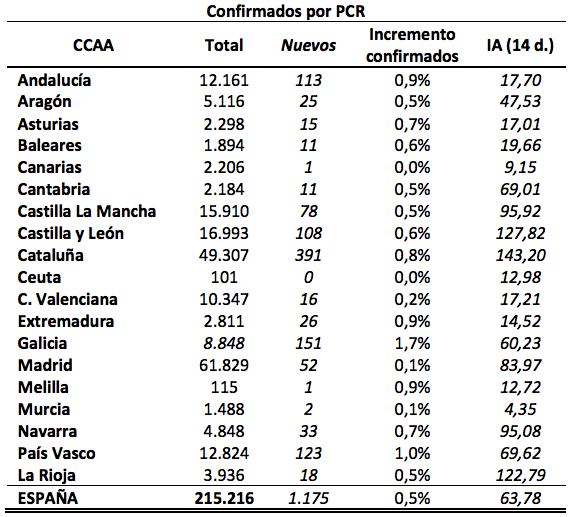 Confirmados por PCR

| CCAA | Total | Nuevos | Incremento confirmados | IA (14 d.) |
|---|---|---|---|---|
| Andalucía | 12.161 | 113 | 0,9% | 17,70 |
| Aragón | 5.116 | 25 | 0,5% | 47,53 |
| Asturias | 2.298 | 15 | 0,7% | 17,01 |
| Baleares | 1.894 | 11 | 0,6% | 19,66 |
| Canarias | 2.206 | 1 | 0,0% | 9,15 |
| Cantabria | 2.184 | 11 | 0,5% | 69,01 |
| Castilla La Mancha | 15.910 | 78 | 0,5% | 95,92 |
| Castilla y León | 16.993 | 108 | 0,6% | 127,82 |
| Cataluña | 49.307 | 391 | 0,8% | 143,20 |
| Ceuta | 101 | 0 | 0,0% | 12,98 |
| C. Valenciana | 10.347 | 16 | 0,2% | 17,21 |
| Extremadura | 2.811 | 26 | 0,9% | 14,52 |
| Galicia | 8.848 | 151 | 1,7% | 60,23 |
| Madrid | 61.829 | 52 | 0,1% | 83,97 |
| Melilla | 115 | 1 | 0,9% | 12,72 |
| Murcia | 1.488 | 2 | 0,1% | 4,35 |
| Navarra | 4.848 | 33 | 0,7% | 95,08 |
| País Vasco | 12.824 | 123 | 1,0% | 69,62 |
| La Rioja | 3.936 | 18 | 0,5% | 122,79 |
| ESPAÑA | 215.216 | 1.175 | 0,5% | 63,78 |